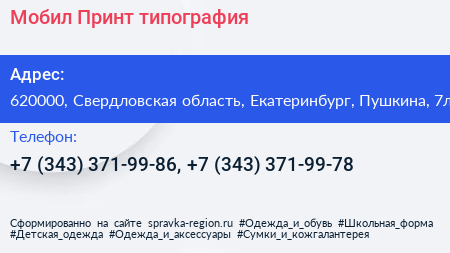 Мобил Принт типография

Адрес:
620000, Свердловская область, Екатеринбург, Пушкина, 7л

Телефон:
+7 (343) 371-99-86, +7 (343) 371-99-78

Сформированно на сайте spravka-region.ru #Одежда_и_обувь #Школьная_форма #Детская_одежда #Одежда_и_аксессуары #Сумки_и_кожгалантерея